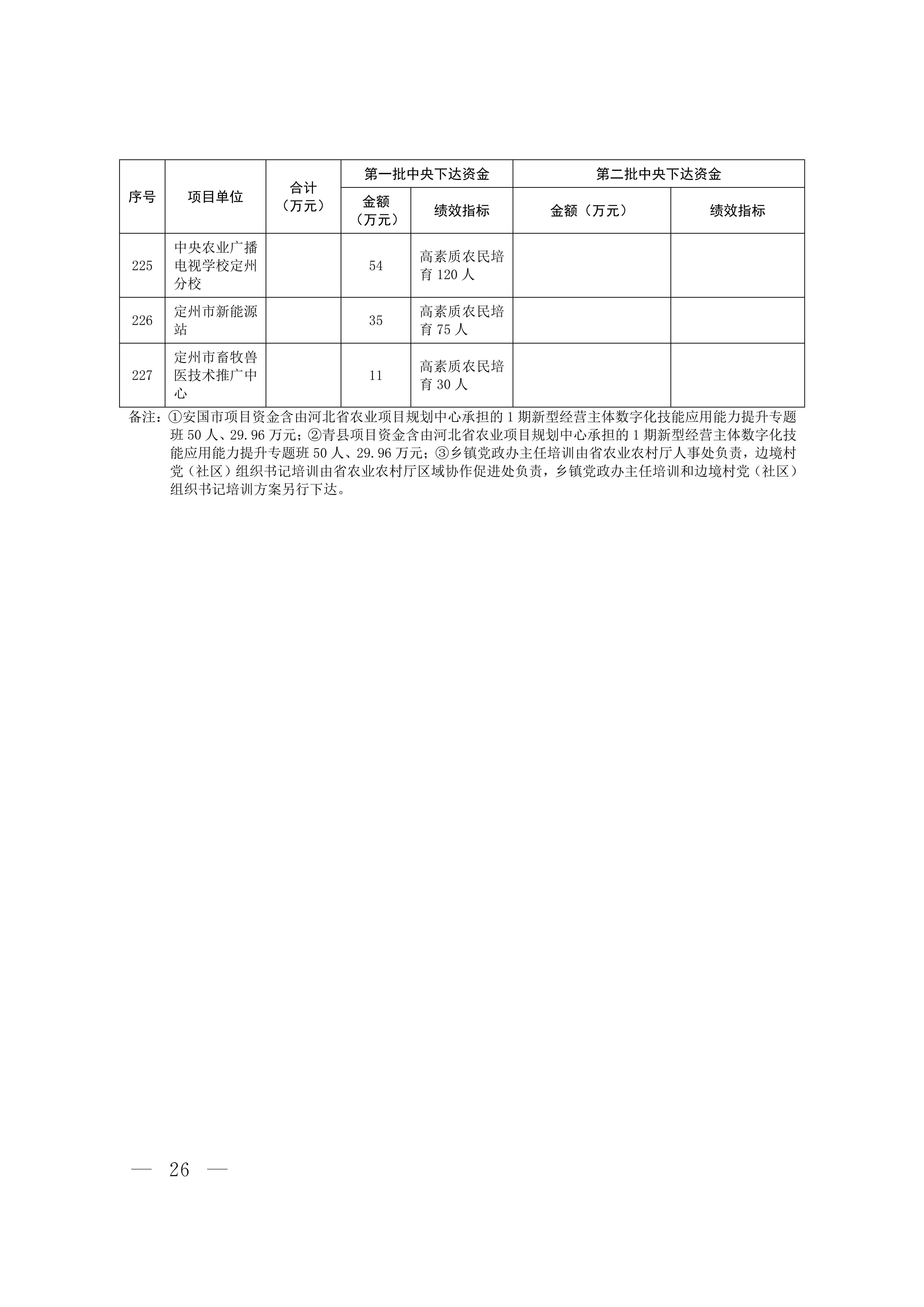 | 序号 | 项目单位 | 合计（万元） | 第一批中央下达资金 金额（万元） | 第一批中央下达资金 绩效指标 | 第二批中央下达资金 金额（万元） | 第二批中央下达资金 绩效指标 |
|---|---|---|---|---|---|---|
| 225 | 中央农业广播电视学校定州分校 | | 54 | 高素质农民培育 120 人 | | |
| 226 | 定州市新能源站 | | 35 | 高素质农民培育 75 人 | | |
| 227 | 定州市畜牧兽医技术推广中心 | | 11 | 高素质农民培育 30 人 | | |

备注：①安国市项目资金含由河北省农业项目规划中心承担的 1 期新型经营主体数字化技能应用能力提升专题班 50 人、29.96 万元；②青县项目资金含由河北省农业项目规划中心承担的 1 期新型经营主体数字化技能应用能力提升专题班 50 人、29.96 万元；③乡镇党政办主任培训由省农业农村厅人事处负责，边境村党（社区）组织书记培训由省农业农村厅区域协作促进处负责，乡镇党政办主任培训和边境村党（社区）组织书记培训方案另行下达。

— 26 —